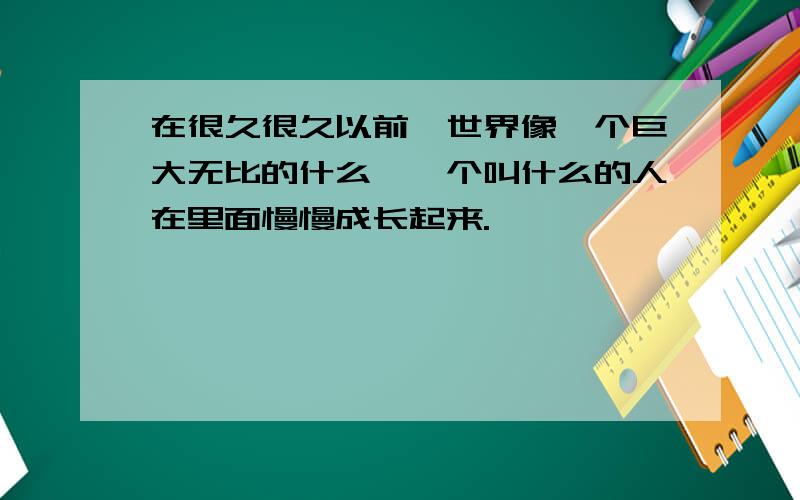 在很久很久以前，世界像一个巨大无比的什么，一个叫什么的人在里面慢慢成长起来.